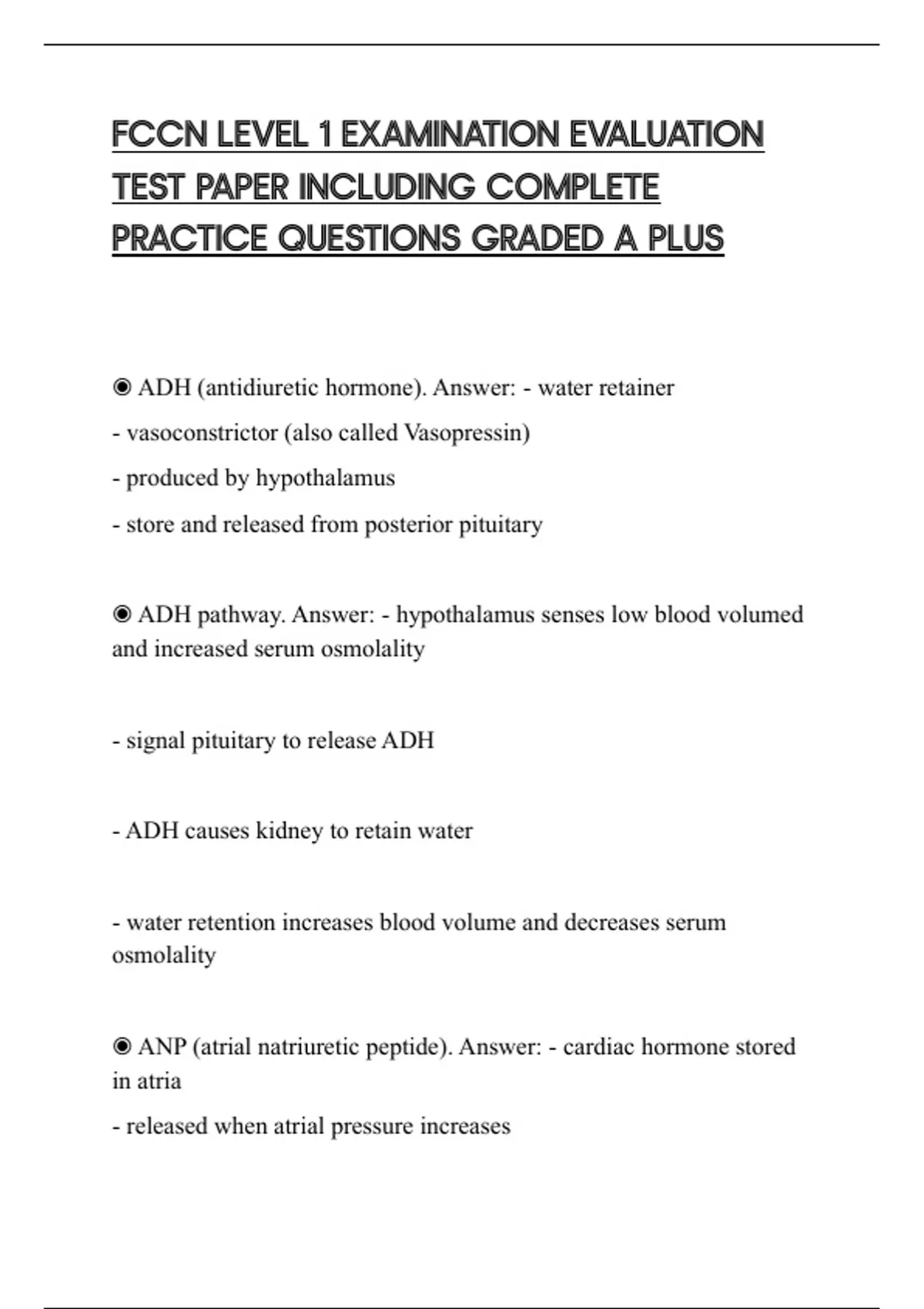 FCCN LEVEL 1 EXAMINATION EVALUATION TEST PAPER INCLUDING COMPLETE PRACTICE QUESTIONS GRADED A PLUS

◉ ADH (antidiuretic hormone). Answer: - water retainer

- vasoconstrictor (also called Vasopressin)

- produced by hypothalamus

- store and released from posterior pituitary

◉ ADH pathway. Answer: - hypothalamus senses low blood volumed and increased serum osmolality

- signal pituitary to release ADH

- ADH causes kidney to retain water

- water retention increases blood volume and decreases serum osmolality

◉ ANP (atrial natriuretic peptide). Answer: - cardiac hormone stored in atria

- released when atrial pressure increases